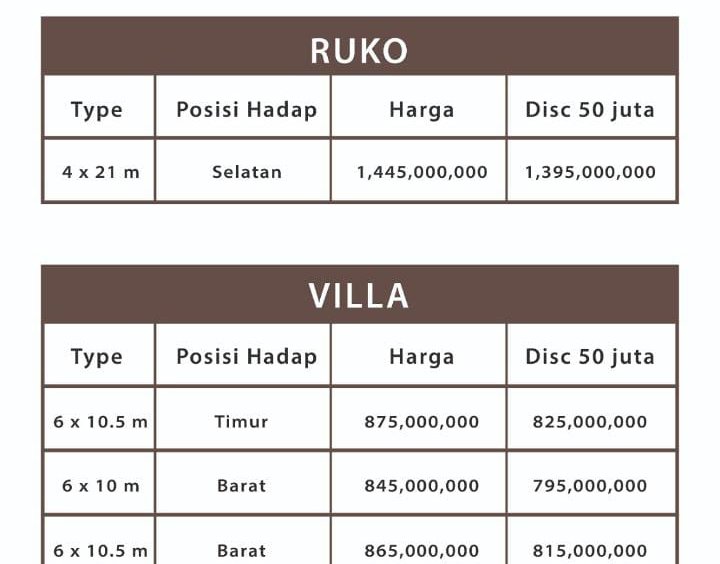 RUKO

| Type | Posisi Hadap | Harga | Disc 50 juta |
|---|---|---|---|
| 4 x 21 m | Selatan | 1,445,000,000 | 1,395,000,000 |

VILLA

| Type | Posisi Hadap | Harga | Disc 50 juta |
|---|---|---|---|
| 6 x 10.5 m | Timur | 875,000,000 | 825,000,000 |
| 6 x 10 m | Barat | 845,000,000 | 795,000,000 |
| 6 x 10.5 m | Barat | 865,000,000 | 815,000,000 |